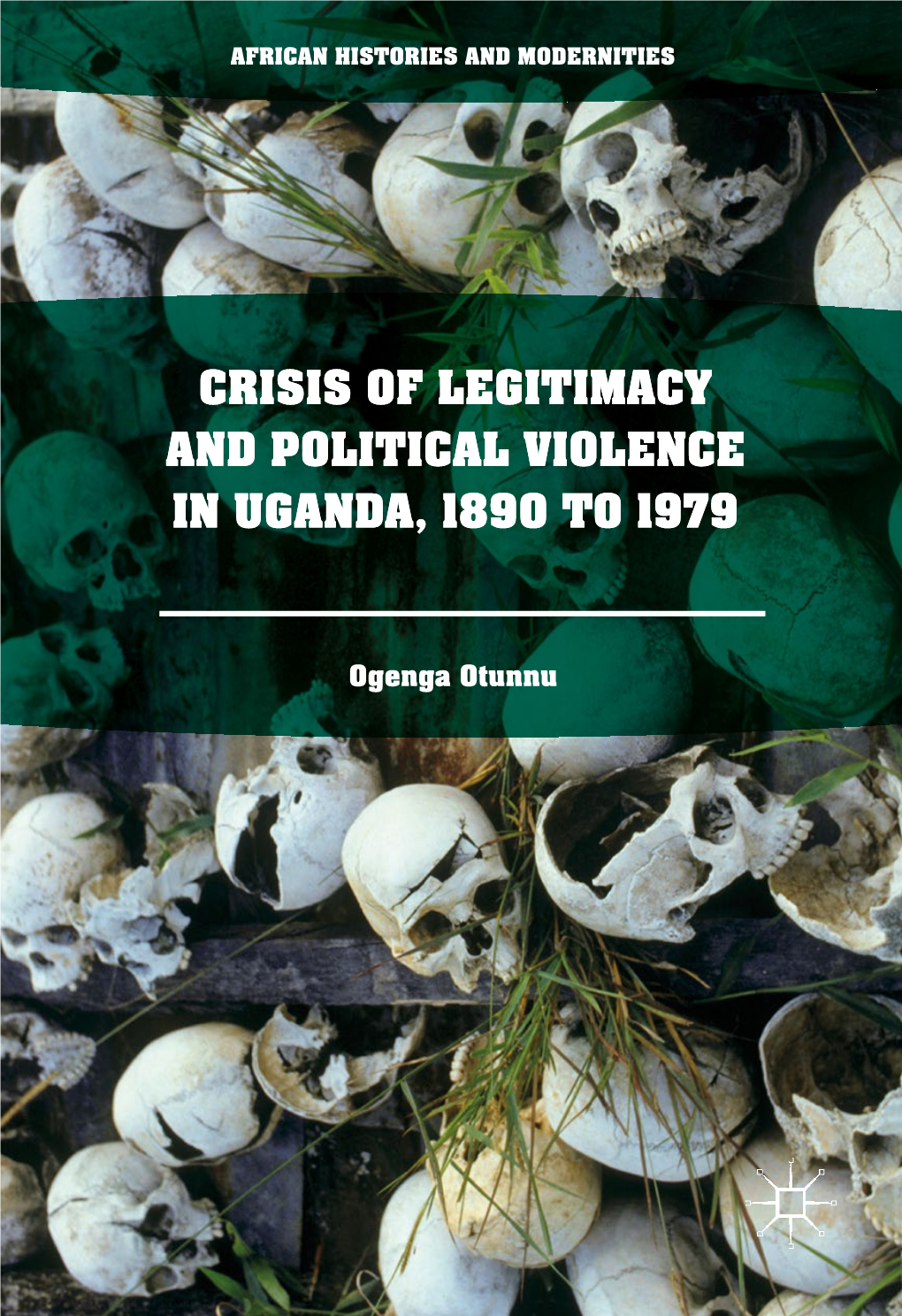 AFRICAN HISTORIES AND MODERNITIES

CRISIS OF LEGITIMACY AND POLITICAL VIOLENCE IN UGANDA, 1890 TO 1979

Ogenga Otunnu